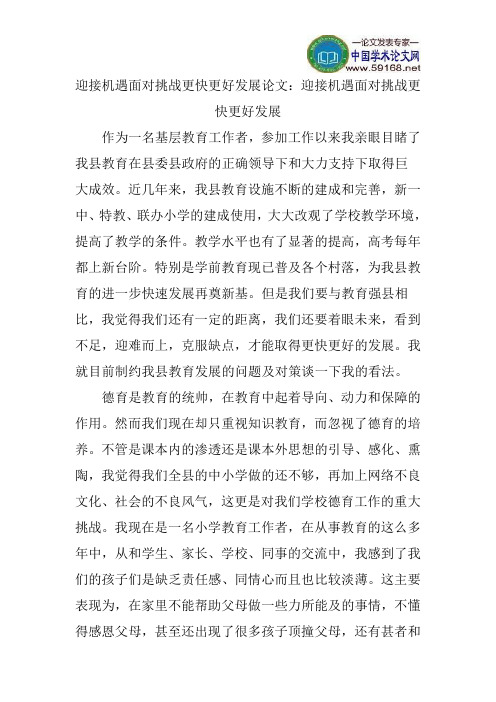 —论文发表专家—
中国学术论文网
www.59168.net

迎接机遇面对挑战更快更好发展论文：迎接机遇面对挑战更快更好发展

作为一名基层教育工作者，参加工作以来我亲眼目睹了我县教育在县委县政府的正确领导下和大力支持下取得巨大成效。近几年来，我县教育设施不断的建成和完善，新一中、特教、联办小学的建成使用，大大改观了学校教学环境，提高了教学的条件。教学水平也有了显著的提高，高考每年都上新台阶。特别是学前教育现已普及各个村落，为我县教育的进一步快速发展再奠新基。但是我们要与教育强县相比，我觉得我们还有一定的距离，我们还要着眼未来，看到不足，迎难而上，克服缺点，才能取得更快更好的发展。我就目前制约我县教育发展的问题及对策谈一下我的看法。

德育是教育的统帅，在教育中起着导向、动力和保障的作用。然而我们现在却只重视知识教育，而忽视了德育的培养。不管是课本内的渗透还是课本外思想的引导、感化、熏陶，我觉得我们全县的中小学做的还不够，再加上网络不良文化、社会的不良风气，这更是对我们学校德育工作的重大挑战。我现在是一名小学教育工作者，在从事教育的这么多年中，从和学生、家长、学校、同事的交流中，我感到了我们的孩子们是缺乏责任感、同情心而且也比较淡薄。这主要表现为，在家里不能帮助父母做一些力所能及的事情，不懂得感恩父母，甚至还出现了很多孩子顶撞父母，还有甚者和